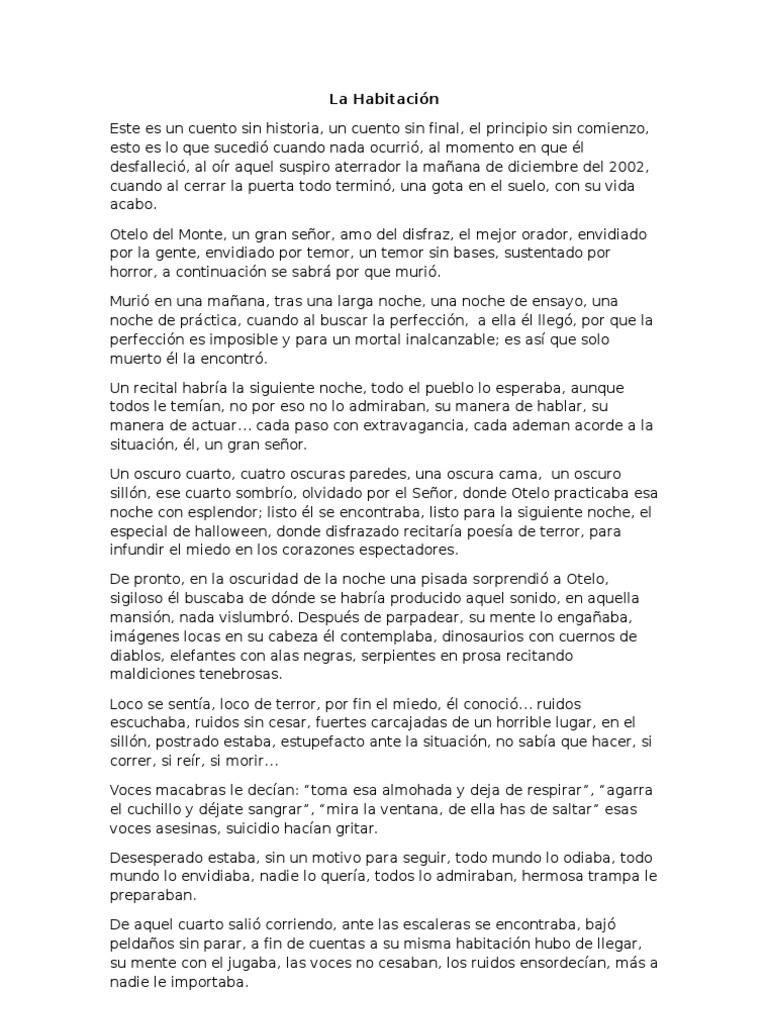 La Habitación

Este es un cuento sin historia, un cuento sin final, el principio sin comienzo, esto es lo que sucedió cuando nada ocurrió, al momento en que él desfalleció, al oír aquel suspiro aterrador la mañana de diciembre del 2002, cuando al cerrar la puerta todo terminó, una gota en el suelo, con su vida acabo.

Otelo del Monte, un gran señor, amo del disfraz, el mejor orador, envidiado por la gente, envidiado por temor, un temor sin bases, sustentado por horror, a continuación se sabrá por que murió.

Murió en una mañana, tras una larga noche, una noche de ensayo, una noche de práctica, cuando al buscar la perfección, a ella él llegó, por que la perfección es imposible y para un mortal inalcanzable; es así que solo muerto él la encontró.

Un recital habría la siguiente noche, todo el pueblo lo esperaba, aunque todos le temían, no por eso no lo admiraban, su manera de hablar, su manera de actuar... cada paso con extravagancia, cada ademan acorde a la situación, él, un gran señor.

Un oscuro cuarto, cuatro oscuras paredes, una oscura cama, un oscuro sillón, ese cuarto sombrío, olvidado por el Señor, donde Otelo practicaba esa noche con esplendor; listo él se encontraba, listo para la siguiente noche, el especial de halloween, donde disfrazado recitaría poesía de terror, para infundir el miedo en los corazones espectadores.

De pronto, en la oscuridad de la noche una pisada sorprendió a Otelo, sigiloso él buscaba de dónde se habría producido aquel sonido, en aquella mansión, nada vislumbró. Después de parpadear, su mente lo engañaba, imágenes locas en su cabeza él contemplaba, dinosaurios con cuernos de diablos, elefantes con alas negras, serpientes en prosa recitando maldiciones tenebrosas.

Loco se sentía, loco de terror, por fin el miedo, él conoció... ruidos escuchaba, ruidos sin cesar, fuertes carcajadas de un horrible lugar, en el sillón, postrado estaba, estupefacto ante la situación, no sabía que hacer, si correr, si reír, si morir...

Voces macabras le decían: "toma esa almohada y deja de respirar", "agarra el cuchillo y déjate sangrar", "mira la ventana, de ella has de saltar" esas voces asesinas, suicidio hacían gritar.

Desesperado estaba, sin un motivo para seguir, todo mundo lo odiaba, todo mundo lo envidiaba, nadie lo quería, todos lo admiraban, hermosa trampa le preparaban.

De aquel cuarto salió corriendo, ante las escaleras se encontraba, bajó peldaños sin parar, a fin de cuentas a su misma habitación hubo de llegar, su mente con el jugaba, las voces no cesaban, los ruidos ensordecían, más a nadie le importaba.